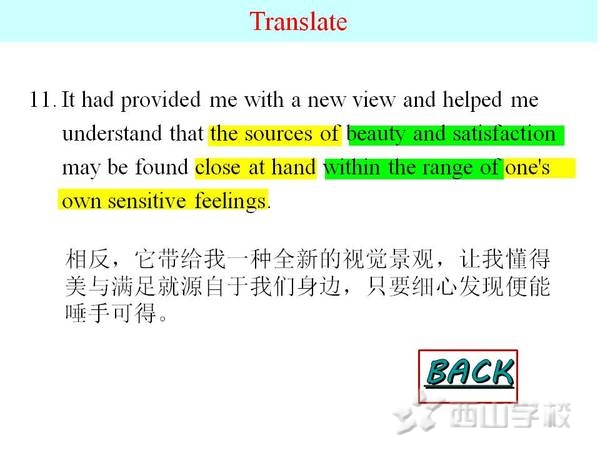 Translate

11. It had provided me with a new view and helped me understand that the sources of beauty and satisfaction may be found close at hand within the range of one's own sensitive feelings.

相反，它带给我一种全新的视觉景观，让我懂得美与满足就源自于我们身边，只要细心发现便能唾手可得。

BACK

西山学校